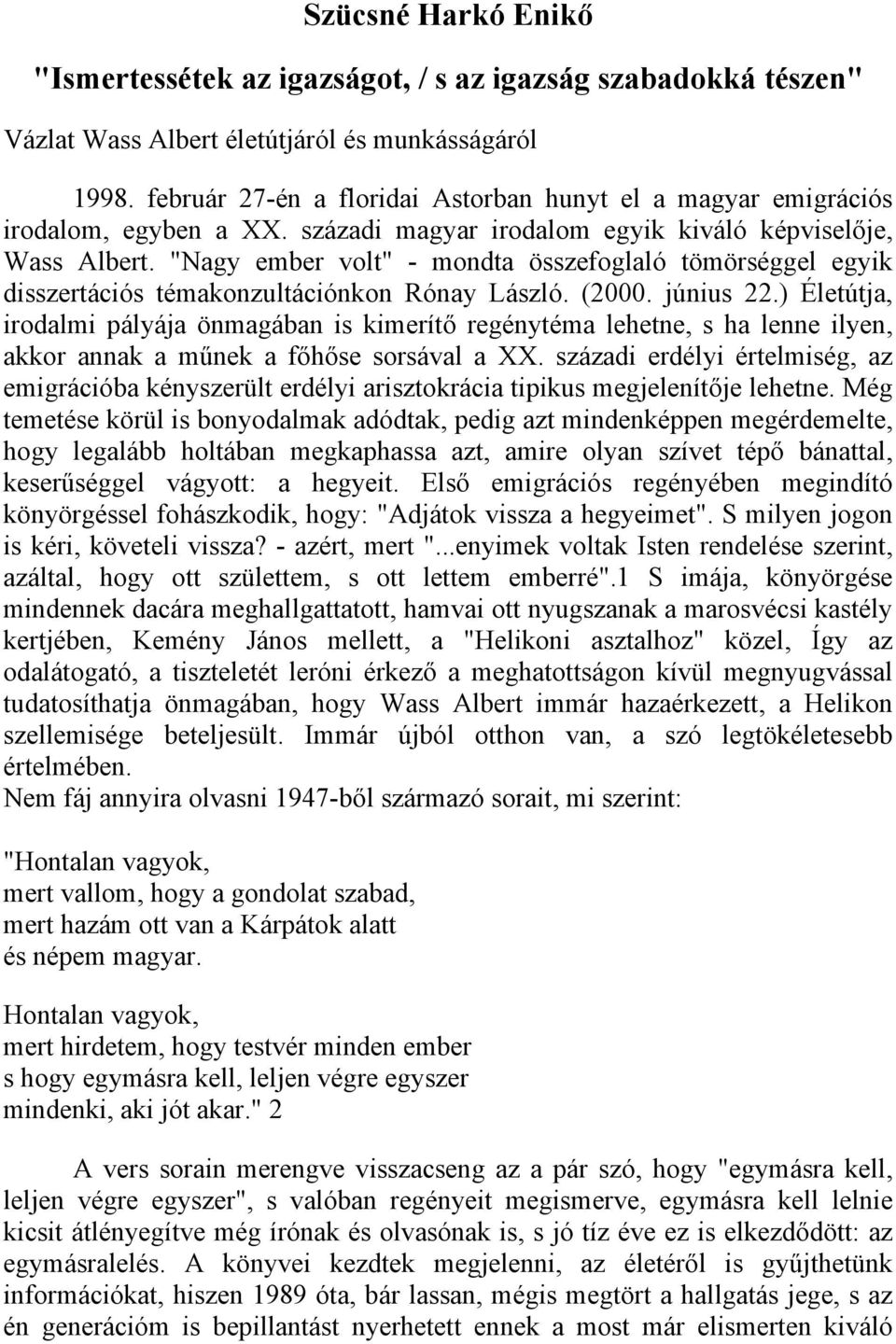 Szücsné Harkó Enikő

"Ismertessétek az igazságot, / s az igazság szabadokká tészen"

Vázlat Wass Albert életútjáról és munkásságáról

1998. február 27-én a floridai Astorban hunyt el a magyar emigrációs irodalom, egyben a XX. századi magyar irodalom egyik kiváló képviselője, Wass Albert. "Nagy ember volt" - mondta összefoglaló tömörséggel egyik disszertációs témakonzultációnkon Rónay László. (2000. június 22.) Életútja, irodalmi pályája önmagában is kimerítő regénytéma lehetne, s ha lenne ilyen, akkor annak a műnek a főhőse sorsával a XX. századi erdélyi értelmiség, az emigrációba kényszerült erdélyi arisztokrácia tipikus megjelenítője lehetne. Még temetése körül is bonyodalmak adódtak, pedig azt mindenképpen megérdemelte, hogy legalább holtában megkaphassa azt, amire olyan szívet tépő bánattal, keserűséggel vágyott: a hegyeit. Első emigrációs regényében megindító könyörgéssel fohászkodik, hogy: "Adjátok vissza a hegyeimet". S milyen jogon is kéri, követeli vissza? - azért, mert "...enyimek voltak Isten rendelése szerint, azáltal, hogy ott születtem, s ott lettem emberré".1 S imája, könyörgése mindennek dacára meghallgattatott, hamvai ott nyugszanak a marosvécsi kastély kertjében, Kemény János mellett, a "Helikoni asztalhoz" közel, Így az odalátogató, a tiszteletét leróni érkező a meghatottságon kívül megnyugvással tudatosíthatja önmagában, hogy Wass Albert immár hazaérkezett, a Helikon szellemisége beteljesült. Immár újból otthon van, a szó legtökéletesebb értelmében.
Nem fáj annyira olvasni 1947-ből származó sorait, mi szerint:

"Hontalan vagyok,
mert vallom, hogy a gondolat szabad,
mert hazám ott van a Kárpátok alatt
és népem magyar.

Hontalan vagyok,
mert hirdetem, hogy testvér minden ember
s hogy egymásra kell, leljen végre egyszer
mindenki, aki jót akar." 2

A vers sorain merengve visszacseng az a pár szó, hogy "egymásra kell, leljen végre egyszer", s valóban regényeit megismerve, egymásra kell lelnie kicsit átlényegítve még írónak és olvasónak is, s jó tíz éve ez is elkezdődött: az egymásralelés. A könyvei kezdtek megjelenni, az életéről is gyűjthetünk információkat, hiszen 1989 óta, bár lassan, mégis megtört a hallgatás jege, s az én generációm is bepillantást nyerhetett ennek a most már elismerten kiváló